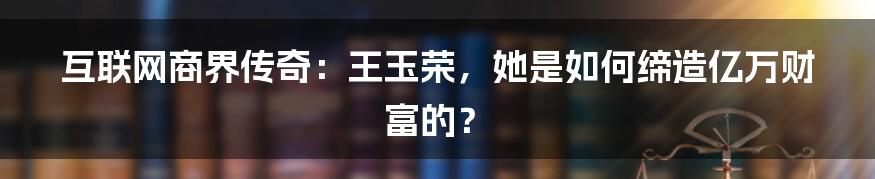 互联网商界传奇：王玉荣，她是如何缔造亿万财富的？